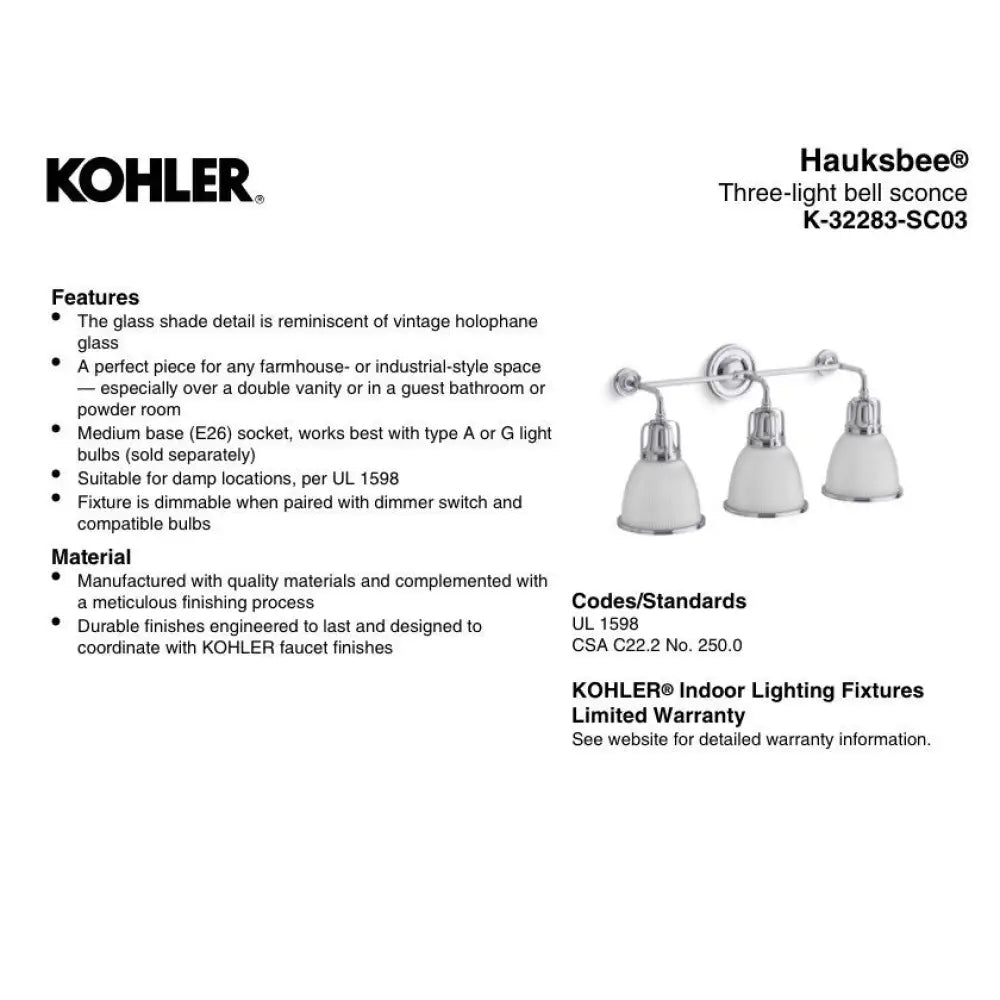 KOHLER®

Hauksbee®
Three-light bell sconce
K-32283-SC03

Features
• The glass shade detail is reminiscent of vintage holophane glass
• A perfect piece for any farmhouse- or industrial-style space — especially over a double vanity or in a guest bathroom or powder room
• Medium base (E26) socket, works best with type A or G light bulbs (sold separately)
• Suitable for damp locations, per UL 1598
• Fixture is dimmable when paired with dimmer switch and compatible bulbs

Material
• Manufactured with quality materials and complemented with a meticulous finishing process
• Durable finishes engineered to last and designed to coordinate with KOHLER faucet finishes

Codes/Standards
UL 1598
CSA C22.2 No. 250.0

KOHLER® Indoor Lighting Fixtures Limited Warranty
See website for detailed warranty information.